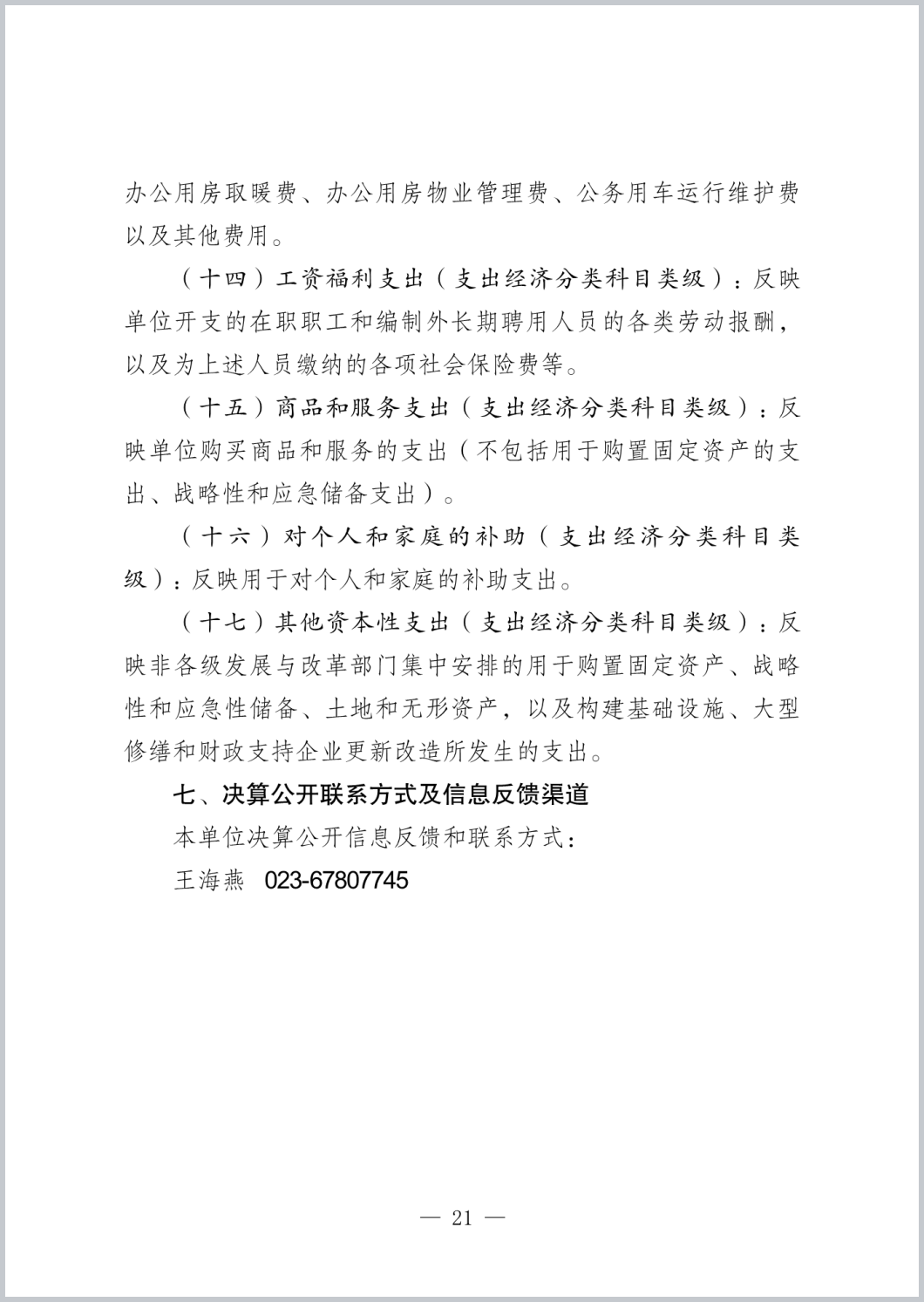 办公用房取暖费、办公用房物业管理费、公务用车运行维护费以及其他费用。

（十四）工资福利支出（支出经济分类科目类级）：反映单位开支的在职职工和编制外长期聘用人员的各类劳动报酬，以及为上述人员缴纳的各项社会保险费等。

（十五）商品和服务支出（支出经济分类科目类级）：反映单位购买商品和服务的支出（不包括用于购置固定资产的支出、战略性和应急储备支出）。

（十六）对个人和家庭的补助（支出经济分类科目类级）：反映用于对个人和家庭的补助支出。

（十七）其他资本性支出（支出经济分类科目类级）：反映非各级发展与改革部门集中安排的用于购置固定资产、战略性和应急性储备、土地和无形资产，以及构建基础设施、大型修缮和财政支持企业更新改造所发生的支出。

七、决算公开联系方式及信息反馈渠道

本单位决算公开信息反馈和联系方式：

王海燕 023-67807745

— 21 —